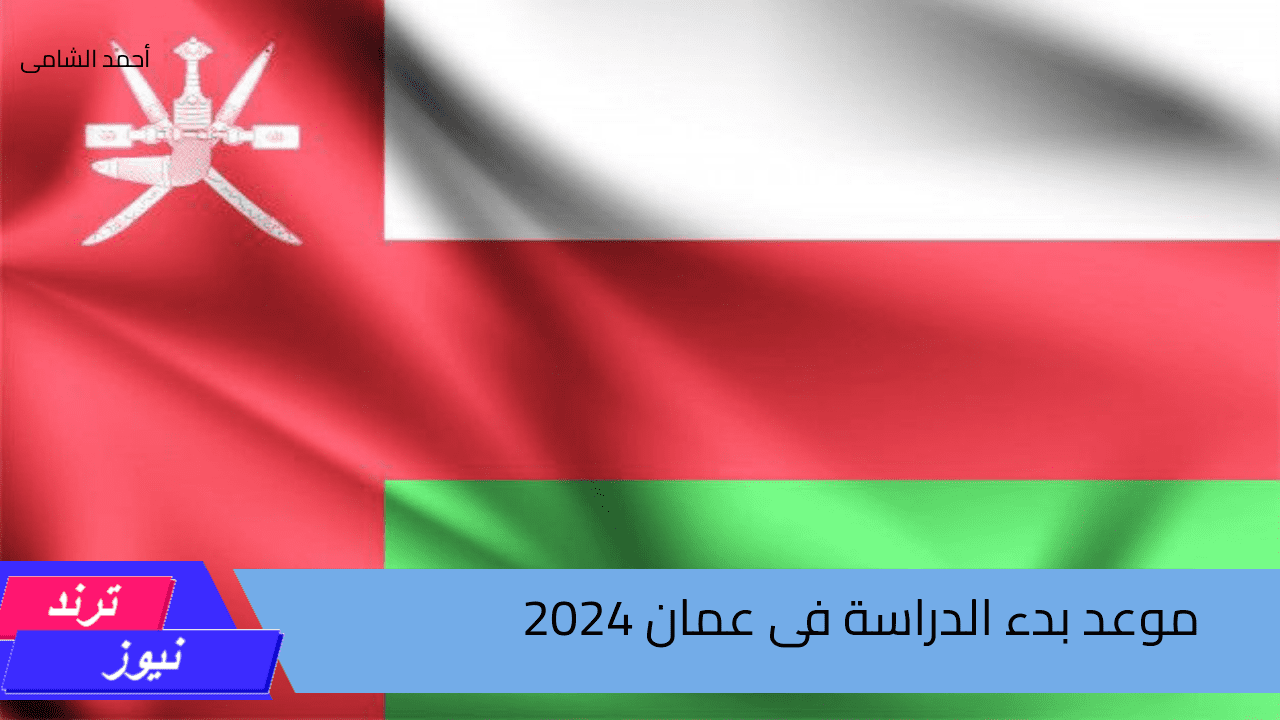 أحمد الشامى

موعد بدء الدراسة فى عمان 2024

ترند
نيوز